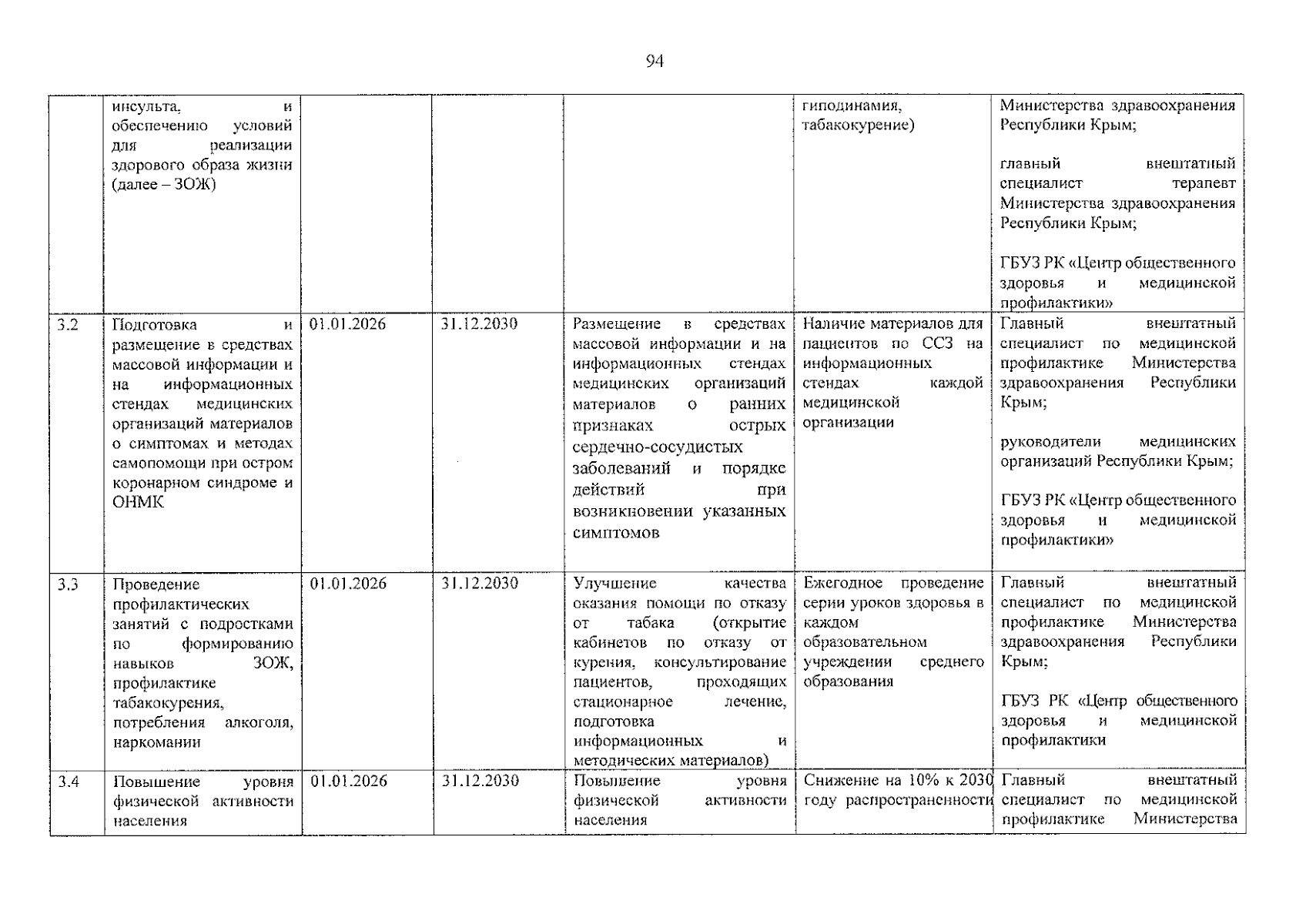 94

|  | инсульта, и обеспечению условий для реализации здорового образа жизни (далее – ЗОЖ) |  |  |  | гиподинамия, табакокурение) | Министерства здравоохранения Республики Крым; главный внештатный специалист терапевт Министерства здравоохранения Республики Крым; ГБУЗ РК «Центр общественного здоровья и медицинской профилактики» |
|---|---|---|---|---|---|---|
| 3.2 | Подготовка и размещение в средствах массовой информации и на информационных стендах медицинских организаций материалов о симптомах и методах самопомощи при остром коронарном синдроме и ОНМК | 01.01.2026 | 31.12.2030 | Размещение в средствах массовой информации и на информационных стендах медицинских организаций материалов о ранних признаках острых сердечно-сосудистых заболеваний и порядке действий при возникновении указанных симптомов | Наличие материалов для пациентов по ССЗ на информационных стендах каждой медицинской организации | Главный внештатный специалист по медицинской профилактике Министерства здравоохранения Республики Крым; руководители медицинских организаций Республики Крым; ГБУЗ РК «Центр общественного здоровья и медицинской профилактики» |
| 3.3 | Проведение профилактических занятий с подростками по формированию навыков ЗОЖ, профилактике табакокурения, потребления алкоголя, наркомании | 01.01.2026 | 31.12.2030 | Улучшение качества оказания помощи по отказу от табака (открытие кабинетов по отказу от курения, консультирование пациентов, проходящих стационарное лечение, подготовка информационных и методических материалов) | Ежегодное проведение серии уроков здоровья в каждом образовательном учреждении среднего образования | Главный внештатный специалист по медицинской профилактике Министерства здравоохранения Республики Крым; ГБУЗ РК «Центр общественного здоровья и медицинской профилактики |
| 3.4 | Повышение уровня физической активности населения | 01.01.2026 | 31.12.2030 | Повышение уровня физической активности населения | Снижение на 10% к 2030 году распространенности | Главный внештатный специалист по медицинской профилактике Министерства |